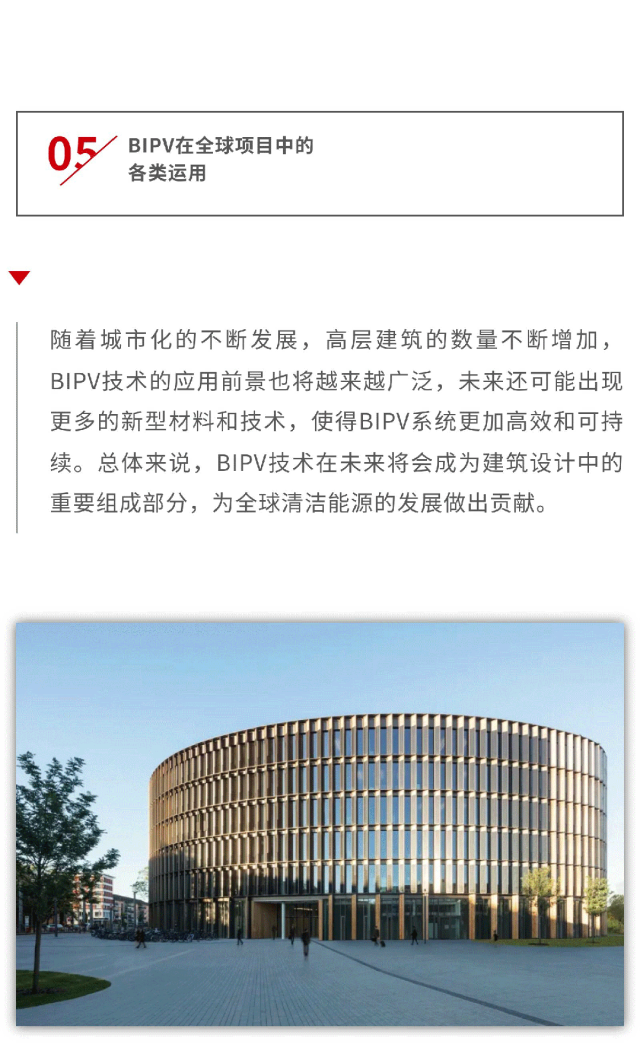 05

BIPV在全球项目中的
各类运用

随着城市化的不断发展，高层建筑的数量不断增加，BIPV技术的应用前景也将越来越广泛，未来还可能出现更多的新型材料和技术，使得BIPV系统更加高效和可持续。总体来说，BIPV技术在未来将会成为建筑设计中的重要组成部分，为全球清洁能源的发展做出贡献。